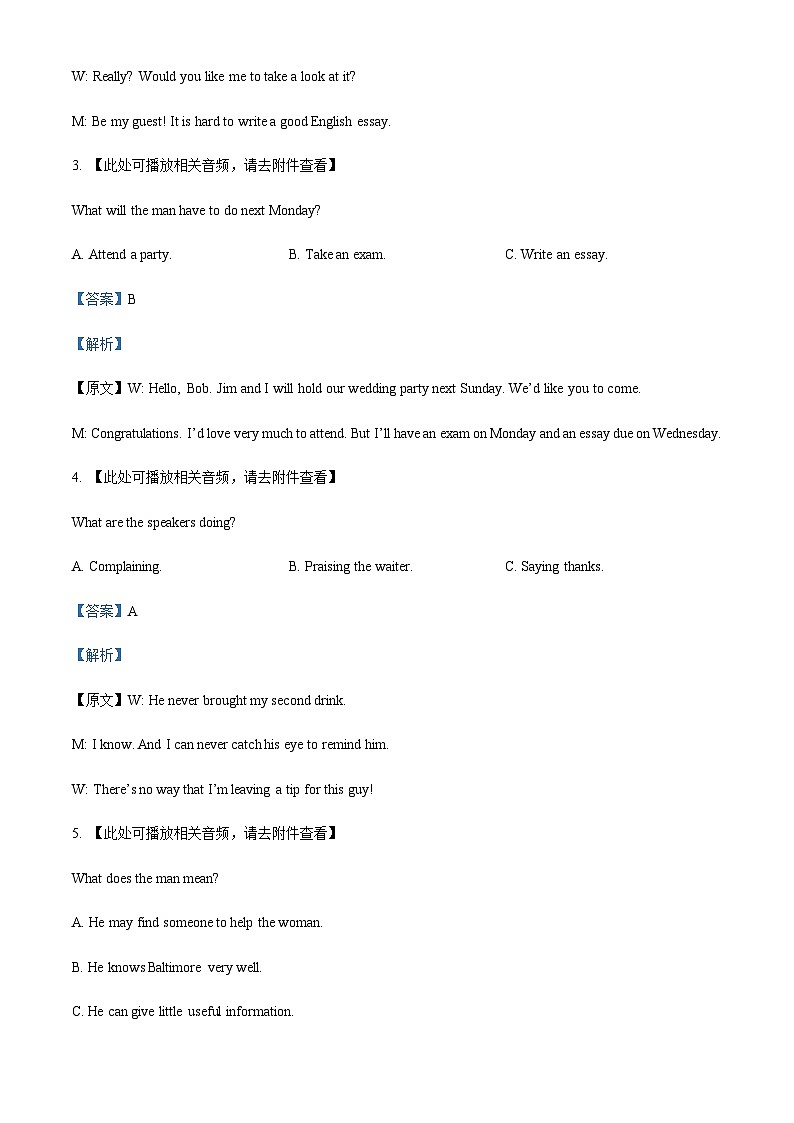 W: Really? Would you like me to take a look at it?

M: Be my guest! It is hard to write a good English essay.

3. 【此处可播放相关音频，请去附件查看】

What will the man have to do next Monday?

A. Attend a party.

B. Take an exam.

C. Write an essay.

【答案】B

【解析】

【原文】W: Hello, Bob. Jim and I will hold our wedding party next Sunday. We'd like you to come.

M: Congratulations. I'd love very much to attend. But I'll have an exam on Monday and an essay due on Wednesday.

4. 【此处可播放相关音频，请去附件查看】

What are the speakers doing?

A. Complaining.

B. Praising the waiter.

C. Saying thanks.

【答案】A

【解析】

【原文】W: He never brought my second drink.

M: I know. And I can never catch his eye to remind him.

W: There's no way that I'm leaving a tip for this guy!

5. 【此处可播放相关音频，请去附件查看】

What does the man mean?

A. He may find someone to help the woman.

B. He knows Baltimore very well.

C. He can give little useful information.